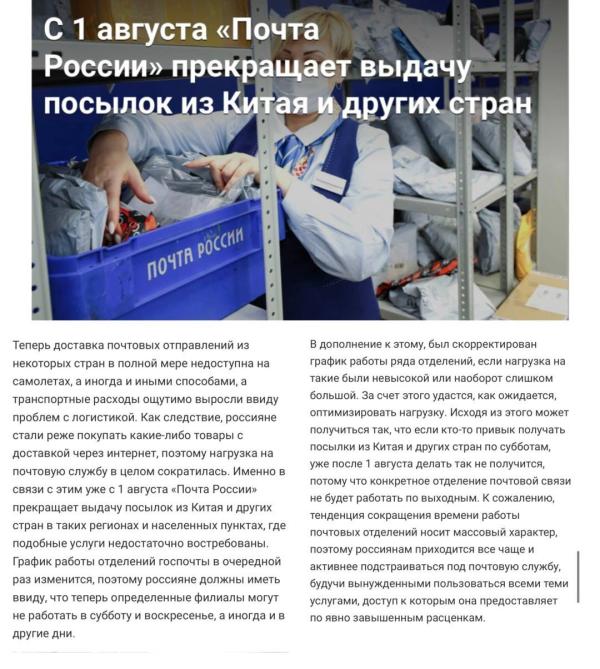 С 1 августа «Почта России» прекращает выдачу посылок из Китая и других стран

ПОЧТА РОССИИ

Теперь доставка почтовых отправлений из некоторых стран в полной мере недоступна на самолетах, а иногда и иными способами, а транспортные расходы ощутимо выросли ввиду проблем с логистикой. Как следствие, россияне стали реже покупать какие-либо товары с доставкой через интернет, поэтому нагрузка на почтовую службу в целом сократилась. Именно в связи с этим уже с 1 августа «Почта России» прекращает выдачу посылок из Китая и других стран в таких регионах и населенных пунктах, где подобные услуги недостаточно востребованы. График работы отделений госпочты в очередной раз изменится, поэтому россияне должны иметь ввиду, что теперь определенные филиалы могут не работать в субботу и воскресенье, а иногда и в другие дни.

В дополнение к этому, был скорректирован график работы ряда отделений, если нагрузка на такие были невысокой или наоборот слишком большой. За счет этого удастся, как ожидается, оптимизировать нагрузку. Исходя из этого может получиться так, что если кто-то привык получать посылки из Китая и других стран по субботам, уже после 1 августа делать так не получится, потому что конкретное отделение почтовой связи не будет работать по выходным. К сожалению, тенденция сокращения времени работы почтовых отделений носит массовый характер, поэтому россиянам приходится все чаще и активнее подстраиваться под почтовую службу, будучи вынужденными пользоваться всеми теми услугами, доступ к которым она предоставляет по явно завышенным расценкам.